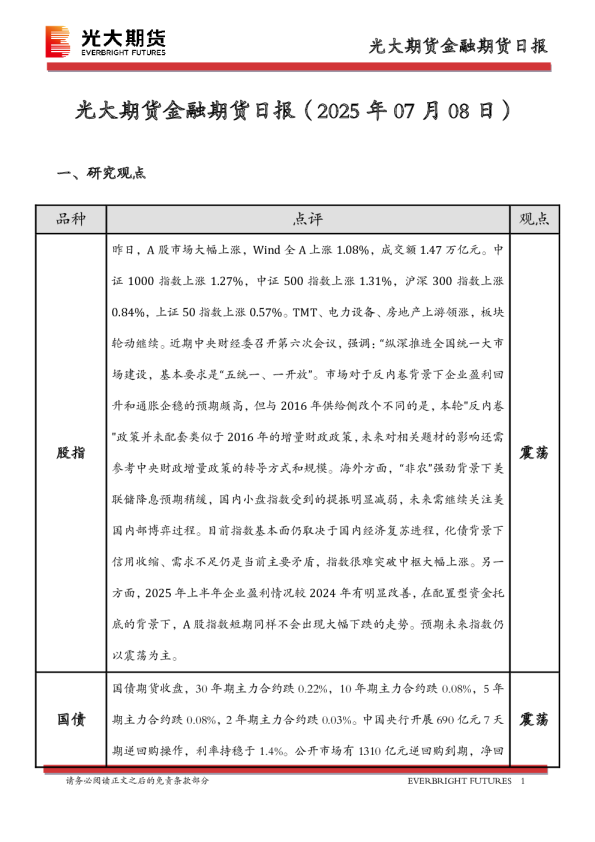 光大期货
EVERBRIGHT FUTURES

光大期货金融期货日报

光大期货金融期货日报（2025 年 07 月 08 日）

一、研究观点

| 品种 | 点评 | 观点 |
|---|---|---|
| 股指 | 昨日，A 股市场大幅上涨，Wind 全 A 上涨 1.08%，成交额 1.47 万亿元。中证 1000 指数上涨 1.27%，中证 500 指数上涨 1.31%，沪深 300 指数上涨 0.84%，上证 50 指数上涨 0.57%。TMT、电力设备、房地产上游领涨，板块轮动继续。近期中央财经委召开第六次会议，强调："纵深推进全国统一大市场建设，基本要求是"五统一、一开放"。市场对于反内卷背景下企业盈利回升和通胀企稳的预期颇高，但与 2016 年供给侧改个不同的是，本轮"反内卷"政策并未配套类似于 2016 年的增量财政政策，未来对相关题材的影响还需参考中央财政增量政策的转导方式和规模。海外方面，"非农"强劲背景下美联储降息预期稍缓，国内小盘指数受到的提振明显减弱，未来需继续关注美国内部博弈过程。目前指数基本面仍取决于国内经济复苏进程，化债背景下信用收缩、需求不足仍是当前主要矛盾，指数很难突破中枢大幅上涨。另一方面，2025 年上半年企业盈利情况较 2024 年有明显改善，在配置型资金托底的背景下，A 股指数短期同样不会出现大幅下跌的走势。预期未来指数仍以震荡为主。 | 震荡 |
| 国债 | 国债期货收盘，30 年期主力合约跌 0.22%，10 年期主力合约跌 0.08%，5 年期主力合约跌 0.08%，2 年期主力合约跌 0.03%。中国央行开展 690 亿元 7 天期逆回购操作，利率持稳于 1.4%。公开市场有 1310 亿元逆回购到期，净回 | 震荡 |

请务必阅读正文之后的免责条款部分

EVERBRIGHT FUTURES 1